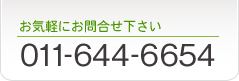 お気軽にお問合せ下さい

011-644-6654